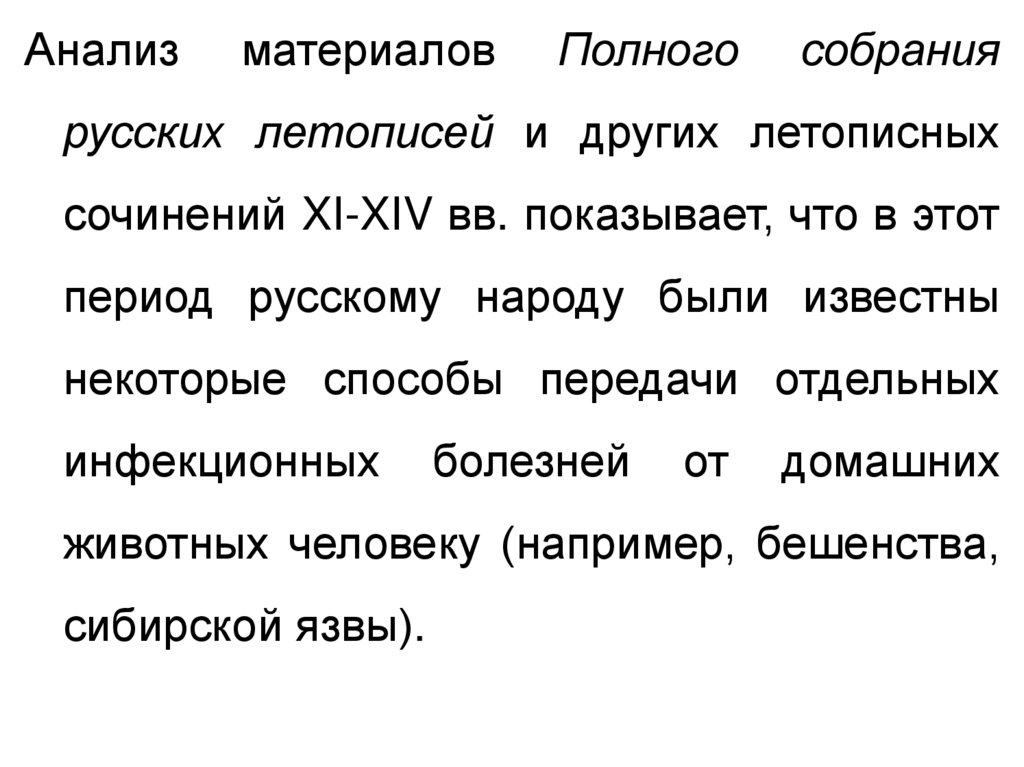 Анализ материалов Полного собрания русских летописей и других летописных сочинений XI-XIV вв. показывает, что в этот период русскому народу были известны некоторые способы передачи отдельных инфекционных болезней от домашних животных человеку (например, бешенства, сибирской язвы).